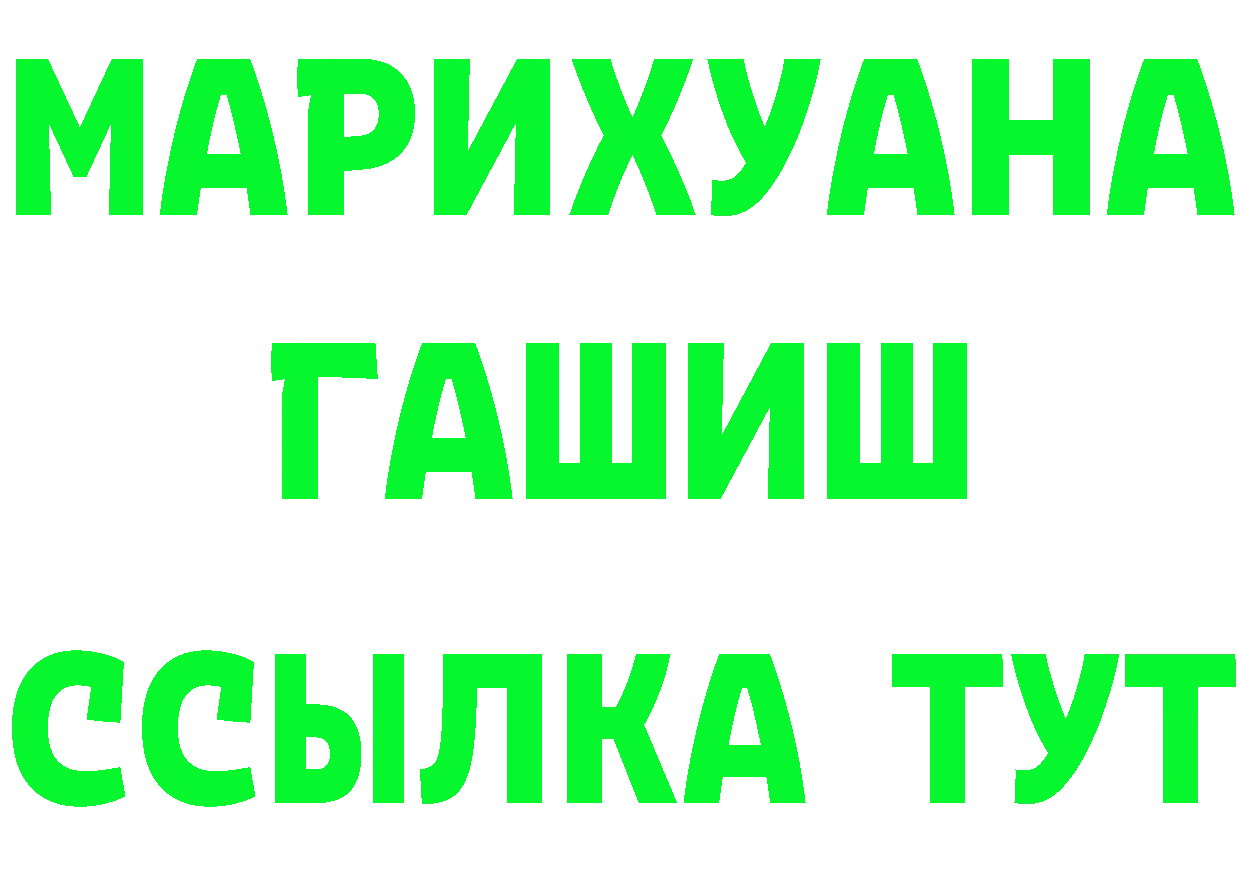 МАРИХУАНА
ГАШИШ
ССЫЛКА ТУТ